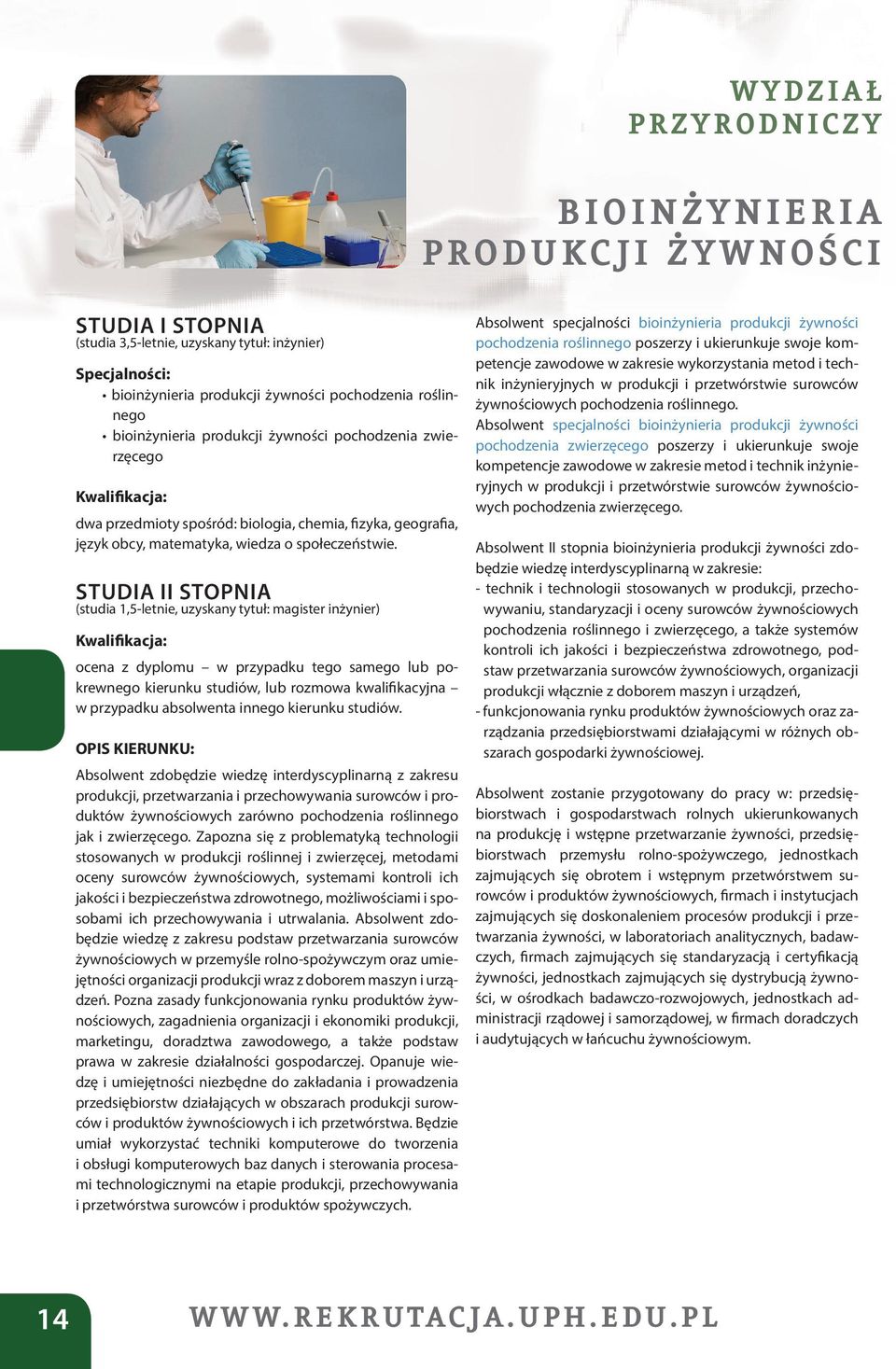 WYDZIAŁ PRZYRODNICZY

BIOINŻYNIERIA PRODUKCJI ŻYWNOŚCI

STUDIA I STOPNIA
(studia 3,5-letnie, uzyskany tytuł: inżynier)

Specjalności:
• bioinżynieria produkcji żywności pochodzenia roślinnego
• bioinżynieria produkcji żywności pochodzenia zwierzęcego

Kwalifikacja:
dwa przedmioty spośród: biologia, chemia, fizyka, geografia, język obcy, matematyka, wiedza o społeczeństwie.

STUDIA II STOPNIA
(studia 1,5-letnie, uzyskany tytuł: magister inżynier)

Kwalifikacja:
ocena z dyplomu – w przypadku tego samego lub pokrewnego kierunku studiów, lub rozmowa kwalifikacyjna – w przypadku absolwenta innego kierunku studiów.

OPIS KIERUNKU:
Absolwent zdobędzie wiedzę interdyscyplinarną z zakresu produkcji, przetwarzania i przechowywania surowców i produktów żywnościowych zarówno pochodzenia roślinnego jak i zwierzęcego. Zapozna się z problematyką technologii stosowanych w produkcji roślinnej i zwierzęcej, metodami oceny surowców żywnościowych, systemami kontroli ich jakości i bezpieczeństwa zdrowotnego, możliwościami i sposobami ich przechowywania i utrwalania. Absolwent zdobędzie wiedzę z zakresu podstaw przetwarzania surowców żywnościowych w przemyśle rolno-spożywczym oraz umiejętności organizacji produkcji wraz z doborem maszyn i urządzeń. Pozna zasady funkcjonowania rynku produktów żywnościowych, zagadnienia organizacji i ekonomiki produkcji, marketingu, doradztwa zawodowego, a także podstaw prawa w zakresie działalności gospodarczej. Opanuje wiedzę i umiejętności niezbędne do zakładania i prowadzenia przedsiębiorstw działających w obszarach produkcji surowców i produktów żywnościowych i ich przetwórstwa. Będzie umiał wykorzystać techniki komputerowe do tworzenia i obsługi komputerowych baz danych i sterowania procesami technologicznymi na etapie produkcji, przechowywania i przetwórstwa surowców i produktów spożywczych.

Absolwent specjalności bioinżynieria produkcji żywności pochodzenia roślinnego poszerzy i ukierunkuje swoje kompetencje zawodowe w zakresie wykorzystania metod i technik inżynieryjnych w produkcji i przetwórstwie surowców żywnościowych pochodzenia roślinnego.
Absolwent specjalności bioinżynieria produkcji żywności pochodzenia zwierzęcego poszerzy i ukierunkuje swoje kompetencje zawodowe w zakresie metod i technik inżynieryjnych w produkcji i przetwórstwie surowców żywnościowych pochodzenia zwierzęcego.

Absolwent II stopnia bioinżynieria produkcji żywności zdobędzie wiedzę interdyscyplinarną w zakresie:
- technik i technologii stosowanych w produkcji, przechowywaniu, standaryzacji i oceny surowców żywnościowych pochodzenia roślinnego i zwierzęcego, a także systemów kontroli ich jakości i bezpieczeństwa zdrowotnego, podstaw przetwarzania surowców żywnościowych, organizacji produkcji włącznie z doborem maszyn i urządzeń,
- funkcjonowania rynku produktów żywnościowych oraz zarządzania przedsiębiorstwami działającymi w różnych obszarach gospodarki żywnościowej.

Absolwent zostanie przygotowany do pracy w: przedsiębiorstwach i gospodarstwach rolnych ukierunkowanych na produkcję i wstępne przetwarzanie żywności, przedsiębiorstwach przemysłu rolno-spożywczego, jednostkach zajmujących się obrotem i wstępnym przetwórstwem surowców i produktów żywnościowych, firmach i instytucjach zajmujących się doskonaleniem procesów produkcji i przetwarzania żywności, w laboratoriach analitycznych, badawczych, firmach zajmujących się standaryzacją i certyfikacją żywności, jednostkach zajmujących się dystrybucją żywności, w ośrodkach badawczo-rozwojowych, jednostkach administracji rządowej i samorządowej, w firmach doradczych i audytujących w łańcuchu żywnościowym.

14

WWW.REKRUTACJA.UPH.EDU.PL